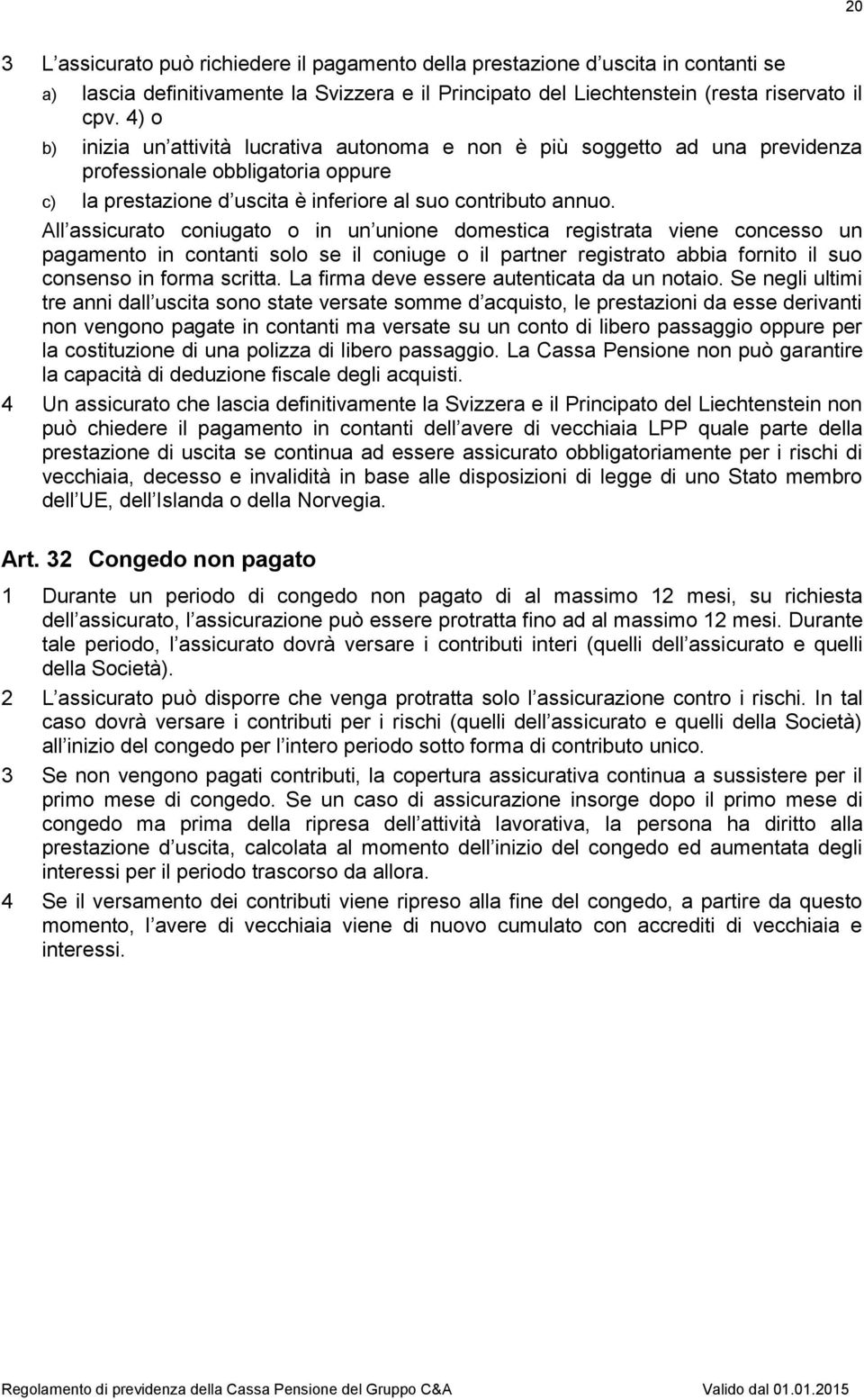 20

3 L assicurato può richiedere il pagamento della prestazione d uscita in contanti se

a) lascia definitivamente la Svizzera e il Principato del Liechtenstein (resta riservato il cpv. 4) o

b) inizia un attività lucrativa autonoma e non è più soggetto ad una previdenza professionale obbligatoria oppure

c) la prestazione d uscita è inferiore al suo contributo annuo.

All assicurato coniugato o in un unione domestica registrata viene concesso un pagamento in contanti solo se il coniuge o il partner registrato abbia fornito il suo consenso in forma scritta. La firma deve essere autenticata da un notaio. Se negli ultimi tre anni dall uscita sono state versate somme d acquisto, le prestazioni da esse derivanti non vengono pagate in contanti ma versate su un conto di libero passaggio oppure per la costituzione di una polizza di libero passaggio. La Cassa Pensione non può garantire la capacità di deduzione fiscale degli acquisti.

4 Un assicurato che lascia definitivamente la Svizzera e il Principato del Liechtenstein non può chiedere il pagamento in contanti dell avere di vecchiaia LPP quale parte della prestazione di uscita se continua ad essere assicurato obbligatoriamente per i rischi di vecchiaia, decesso e invalidità in base alle disposizioni di legge di uno Stato membro dell UE, dell Islanda o della Norvegia.

Art. 32 Congedo non pagato

1 Durante un periodo di congedo non pagato di al massimo 12 mesi, su richiesta dell assicurato, l assicurazione può essere protratta fino ad al massimo 12 mesi. Durante tale periodo, l assicurato dovrà versare i contributi interi (quelli dell assicurato e quelli della Società).

2 L assicurato può disporre che venga protratta solo l assicurazione contro i rischi. In tal caso dovrà versare i contributi per i rischi (quelli dell assicurato e quelli della Società) all inizio del congedo per l intero periodo sotto forma di contributo unico.

3 Se non vengono pagati contributi, la copertura assicurativa continua a sussistere per il primo mese di congedo. Se un caso di assicurazione insorge dopo il primo mese di congedo ma prima della ripresa dell attività lavorativa, la persona ha diritto alla prestazione d uscita, calcolata al momento dell inizio del congedo ed aumentata degli interessi per il periodo trascorso da allora.

4 Se il versamento dei contributi viene ripreso alla fine del congedo, a partire da questo momento, l avere di vecchiaia viene di nuovo cumulato con accrediti di vecchiaia e interessi.

Regolamento di previdenza della Cassa Pensione del Gruppo C&A Valido dal 01.01.2015